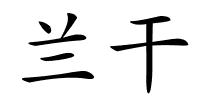 兰干